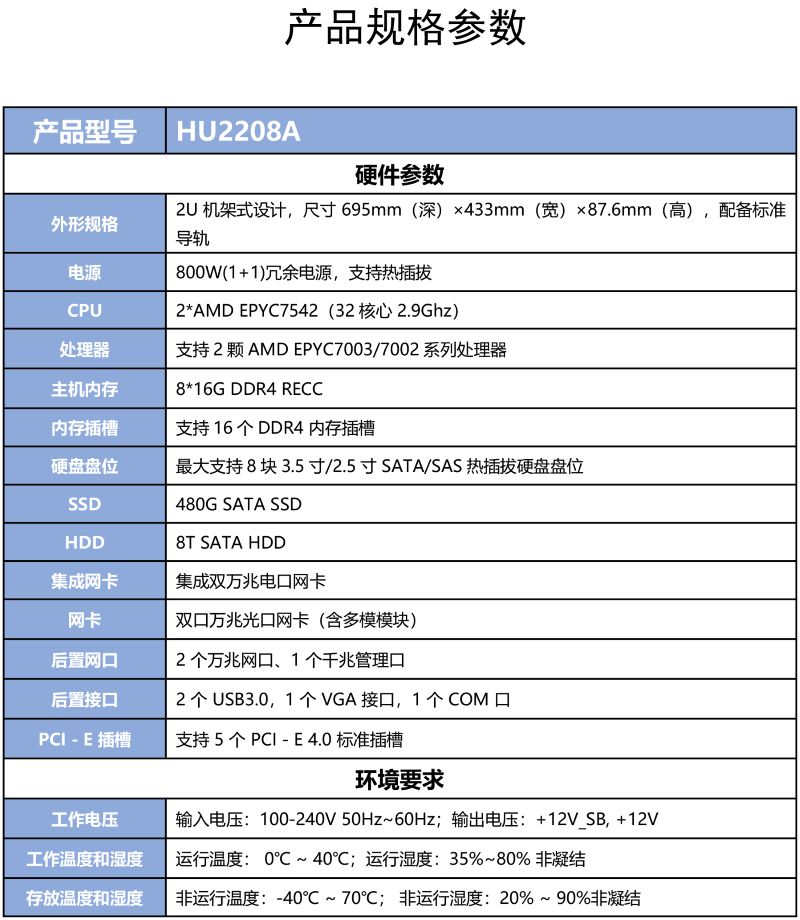 产品规格参数

| 产品型号 | HU2208A |
|---|---|
| 硬件参数 | |
| 外形规格 | 2U 机架式设计，尺寸 695mm（深）×433mm（宽）×87.6mm（高），配备标准导轨 |
| 电源 | 800W(1+1)冗余电源，支持热插拔 |
| CPU | 2*AMD EPYC7542（32 核心 2.9Ghz） |
| 处理器 | 支持 2 颗 AMD EPYC7003/7002 系列处理器 |
| 主机内存 | 8*16G DDR4 RECC |
| 内存插槽 | 支持 16 个 DDR4 内存插槽 |
| 硬盘盘位 | 最大支持 8 块 3.5 寸/2.5 寸 SATA/SAS 热插拔硬盘盘位 |
| SSD | 480G SATA SSD |
| HDD | 8T SATA HDD |
| 集成网卡 | 集成双万兆电口网卡 |
| 网卡 | 双口万兆光口网卡（含多模模块） |
| 后置网口 | 2 个万兆网口、1 个千兆管理口 |
| 后置接口 | 2 个 USB3.0，1 个 VGA 接口，1 个 COM 口 |
| PCI - E 插槽 | 支持 5 个 PCI - E 4.0 标准插槽 |
| 环境要求 | |
| 工作电压 | 输入电压：100-240V 50Hz~60Hz；输出电压：+12V_SB, +12V |
| 工作温度和湿度 | 运行温度： 0℃ ~ 40℃；运行湿度：35%~80% 非凝结 |
| 存放温度和湿度 | 非运行温度：-40℃ ~ 70℃； 非运行湿度：20% ~ 90%非凝结 |